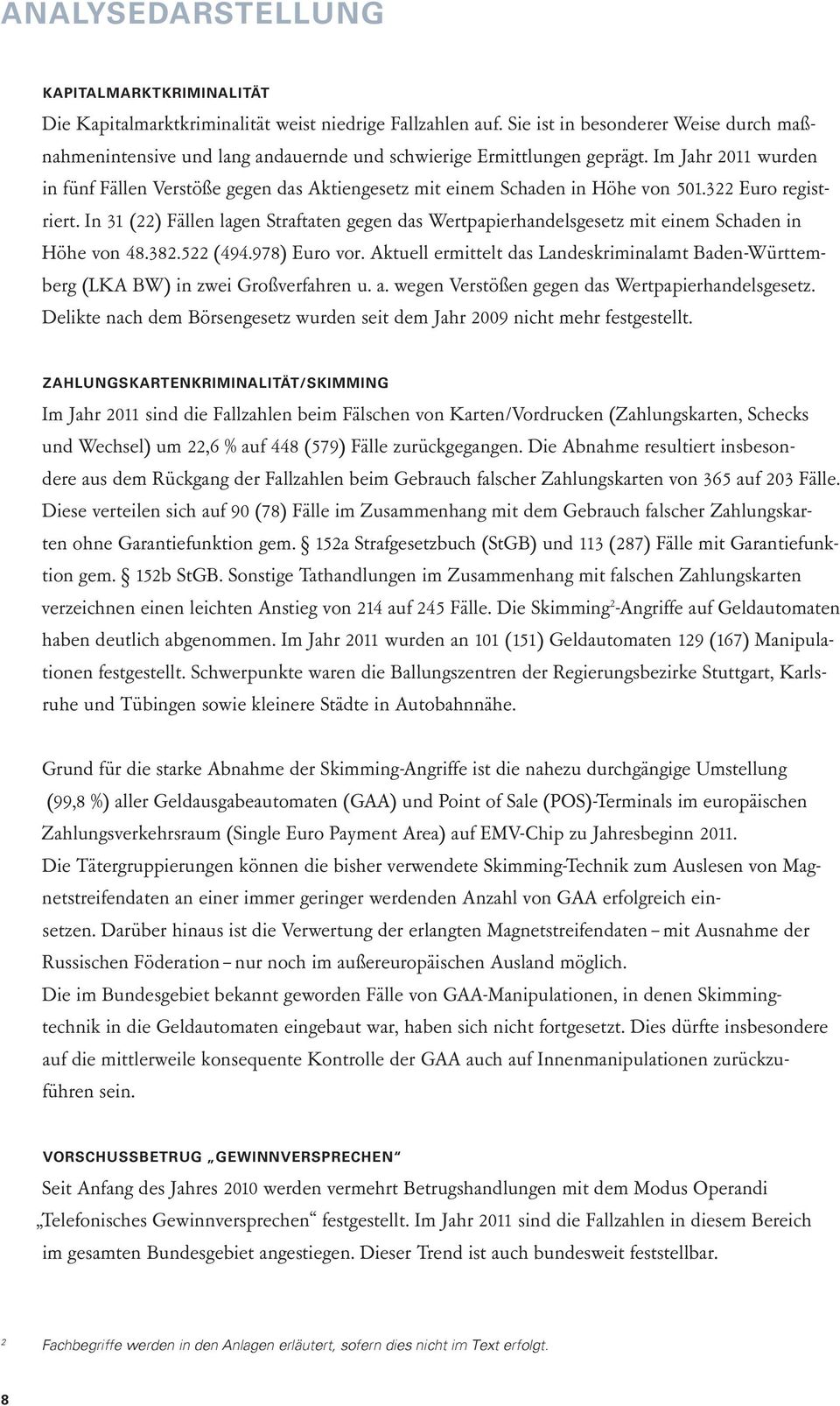 ANALYSEDARSTELLUNG

KAPITALMARKTKRIMINALITÄT

Die Kapitalmarktkriminalität weist niedrige Fallzahlen auf. Sie ist in besonderer Weise durch maßnahmenintensive und lang andauernde und schwierige Ermittlungen geprägt. Im Jahr 2011 wurden in fünf Fällen Verstöße gegen das Aktiengesetz mit einem Schaden in Höhe von 501.322 Euro registriert. In 31 (22) Fällen lagen Straftaten gegen das Wertpapierhandelsgesetz mit einem Schaden in Höhe von 48.382.522 (494.978) Euro vor. Aktuell ermittelt das Landeskriminalamt Baden-Württemberg (LKA BW) in zwei Großverfahren u. a. wegen Verstößen gegen das Wertpapierhandelsgesetz. Delikte nach dem Börsengesetz wurden seit dem Jahr 2009 nicht mehr festgestellt.

ZAHLUNGSKARTENKRIMINALITÄT/SKIMMING

Im Jahr 2011 sind die Fallzahlen beim Fälschen von Karten/Vordrucken (Zahlungskarten, Schecks und Wechsel) um 22,6 % auf 448 (579) Fälle zurückgegangen. Die Abnahme resultiert insbesondere aus dem Rückgang der Fallzahlen beim Gebrauch falscher Zahlungskarten von 365 auf 203 Fälle. Diese verteilen sich auf 90 (78) Fälle im Zusammenhang mit dem Gebrauch falscher Zahlungskarten ohne Garantiefunktion gem. § 152a Strafgesetzbuch (StGB) und 113 (287) Fälle mit Garantiefunktion gem. § 152b StGB. Sonstige Tathandlungen im Zusammenhang mit falschen Zahlungskarten verzeichnen einen leichten Anstieg von 214 auf 245 Fälle. Die Skimming$^2$-Angriffe auf Geldautomaten haben deutlich abgenommen. Im Jahr 2011 wurden an 101 (151) Geldautomaten 129 (167) Manipulationen festgestellt. Schwerpunkte waren die Ballungszentren der Regierungsbezirke Stuttgart, Karlsruhe und Tübingen sowie kleinere Städte in Autobahnnähe.

Grund für die starke Abnahme der Skimming-Angriffe ist die nahezu durchgängige Umstellung (99,8 %) aller Geldausgabeautomaten (GAA) und Point of Sale (POS)-Terminals im europäischen Zahlungsverkehrsraum (Single Euro Payment Area) auf EMV-Chip zu Jahresbeginn 2011.
Die Tätergruppierungen können die bisher verwendete Skimming-Technik zum Auslesen von Magnetstreifendaten an einer immer geringer werdenden Anzahl von GAA erfolgreich einsetzen. Darüber hinaus ist die Verwertung der erlangten Magnetstreifendaten – mit Ausnahme der Russischen Föderation – nur noch im außereuropäischen Ausland möglich.
Die im Bundesgebiet bekannt geworden Fälle von GAA-Manipulationen, in denen Skimmingtechnik in die Geldautomaten eingebaut war, haben sich nicht fortgesetzt. Dies dürfte insbesondere auf die mittlerweile konsequente Kontrolle der GAA auch auf Innenmanipulationen zurückzuführen sein.

VORSCHUSSBETRUG „GEWINNVERSPRECHEN“

Seit Anfang des Jahres 2010 werden vermehrt Betrugshandlungen mit dem Modus Operandi „Telefonisches Gewinnversprechen“ festgestellt. Im Jahr 2011 sind die Fallzahlen in diesem Bereich im gesamten Bundesgebiet angestiegen. Dieser Trend ist auch bundesweit feststellbar.

2 Fachbegriffe werden in den Anlagen erläutert, sofern dies nicht im Text erfolgt.

8